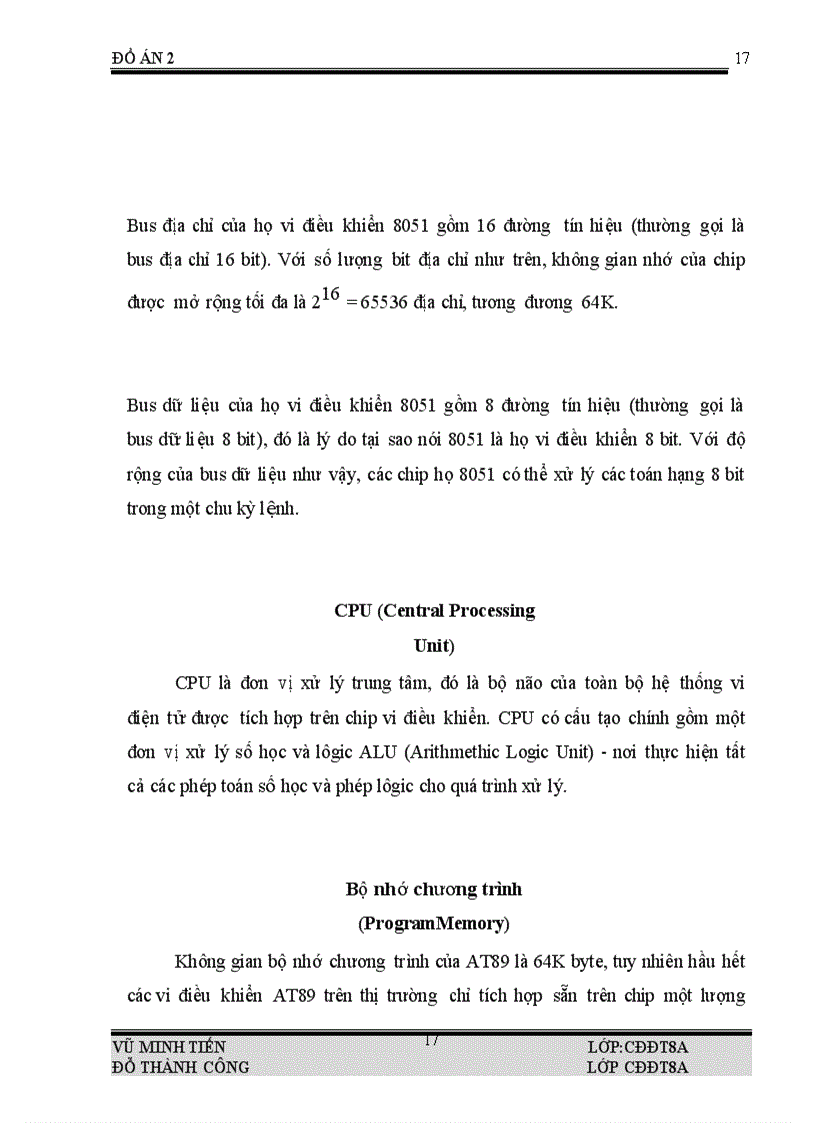 ĐỒ ÁN 2

17

Bus địa chỉ của họ vi điều khiển 8051 gồm 16 đường tín hiệu (thường gọi là bus địa chỉ 16 bit). Với số lượng bit địa chỉ như trên, không gian nhớ của chip được mở rộng tối đa là $2^{16} = 65536$ địa chỉ, tương đương 64K.

Bus dữ liệu của họ vi điều khiển 8051 gồm 8 đường tín hiệu (thường gọi là bus dữ liệu 8 bit), đó là lý do tại sao nói 8051 là họ vi điều khiển 8 bit. Với độ rộng của bus dữ liệu như vậy, các chip họ 8051 có thể xử lý các toán hạng 8 bit trong một chu kỳ lệnh.

CPU (Central Processing Unit)

CPU là đơn vị xử lý trung tâm, đó là bộ não của toàn bộ hệ thống vi điện tử được tích hợp trên chip vi điều khiển. CPU có cấu tạo chính gồm một đơn vị xử lý số học và lôgic ALU (Arithmethic Logic Unit) - nơi thực hiện tất cả các phép toán số học và phép lôgic cho quá trình xử lý.

Bộ nhớ chương trình (ProgramMemory)

Không gian bộ nhớ chương trình của AT89 là 64K byte, tuy nhiên hầu hết các vi điều khiển AT89 trên thị trường chỉ tích hợp sẵn trên chip một lượng

VŨ MINH TIẾN
ĐỖ THÀNH CÔNG

17

LỚP:CĐĐT8A
LỚP CĐĐT8A